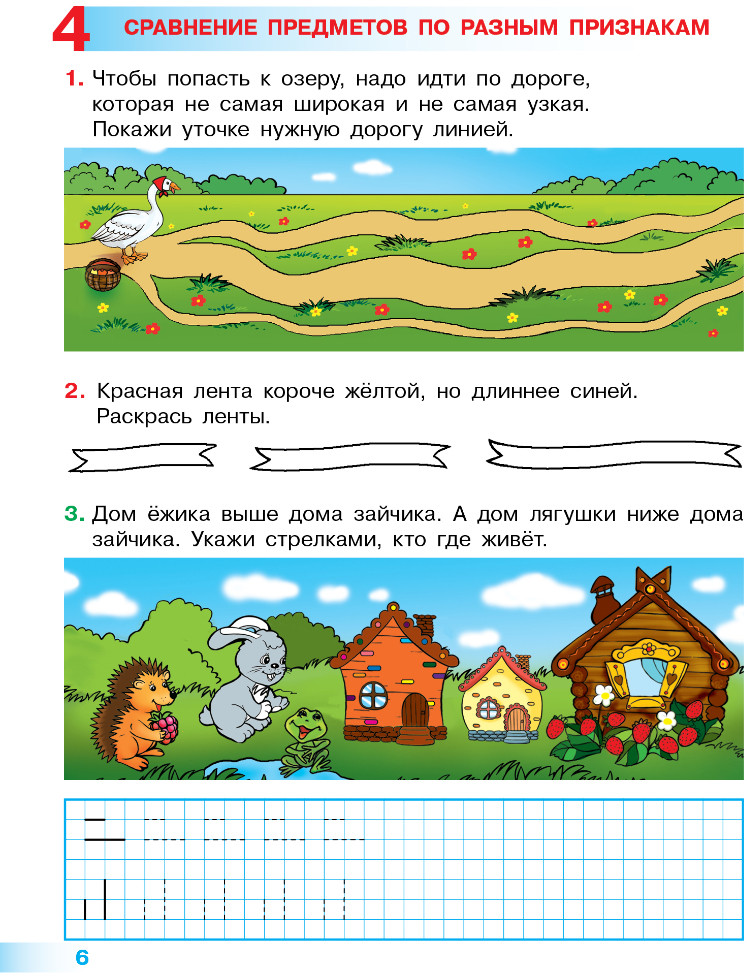 4 СРАВНЕНИЕ ПРЕДМЕТОВ ПО РАЗНЫМ ПРИЗНАКАМ

1. Чтобы попасть к озеру, надо идти по дороге, которая не самая широкая и не самая узкая. Покажи уточке нужную дорогу линией.

2. Красная лента короче жёлтой, но длиннее синей. Раскрась ленты.

3. Дом ёжика выше дома зайчика. А дом лягушки ниже дома зайчика. Укажи стрелками, кто где живёт.

6